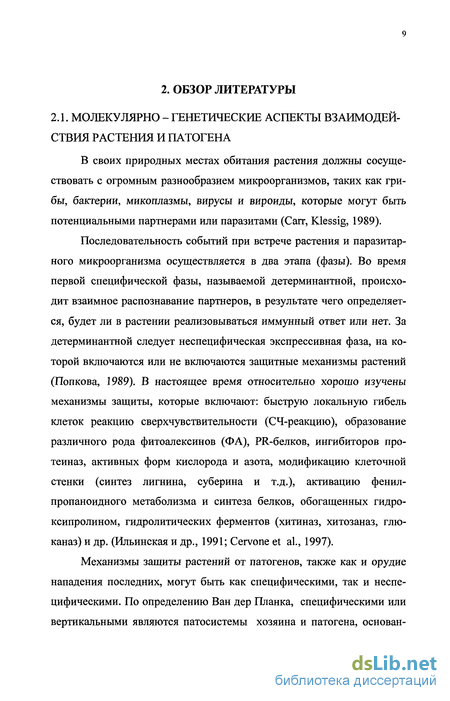 9

2. ОБЗОР ЛИТЕРАТУРЫ

2.1. МОЛЕКУЛЯРНО – ГЕНЕТИЧЕСКИЕ АСПЕКТЫ ВЗАИМОДЕЙСТВИЯ РАСТЕНИЯ И ПАТОГЕНА

В своих природных местах обитания растения должны сосуществовать с огромным разнообразием микроорганизмов, таких как грибы, бактерии, микоплазмы, вирусы и вироиды, которые могут быть потенциальными партнерами или паразитами (Carr, Klessig, 1989).

Последовательность событий при встрече растения и паразитарного микроорганизма осуществляется в два этапа (фазы). Во время первой специфической фазы, называемой детерминантной, происходит взаимное распознавание партнеров, в результате чего определяется, будет ли в растении реализовываться иммунный ответ или нет. За детерминантной следует неспецифическая экспрессивная фаза, на которой включаются или не включаются защитные механизмы растений (Попкова, 1989). В настоящее время относительно хорошо изучены механизмы защиты, которые включают: быструю локальную гибель клеток реакцию сверхчувствительности (СЧ-реакцию), образование различного рода фитоалексинов (ФА), PR-белков, ингибиторов протеиназ, активных форм кислорода и азота, модификацию клеточной стенки (синтез лигнина, суберина и т.д.), активацию фенилпропаноидного метаболизма и синтеза белков, обогащенных гидроксипролином, гидролитических ферментов (хитиназ, хитозаназ, глюканаз) и др. (Ильинская и др., 1991; Cervone et al., 1997).

Механизмы защиты растений от патогенов, также как и орудие нападения последних, могут быть как специфическими, так и неспецифическими. По определению Ван дер Планка, специфическими или вертикальными являются патосистемы хозяина и патогена, основан-

dsLib.net
библиотека диссертаций